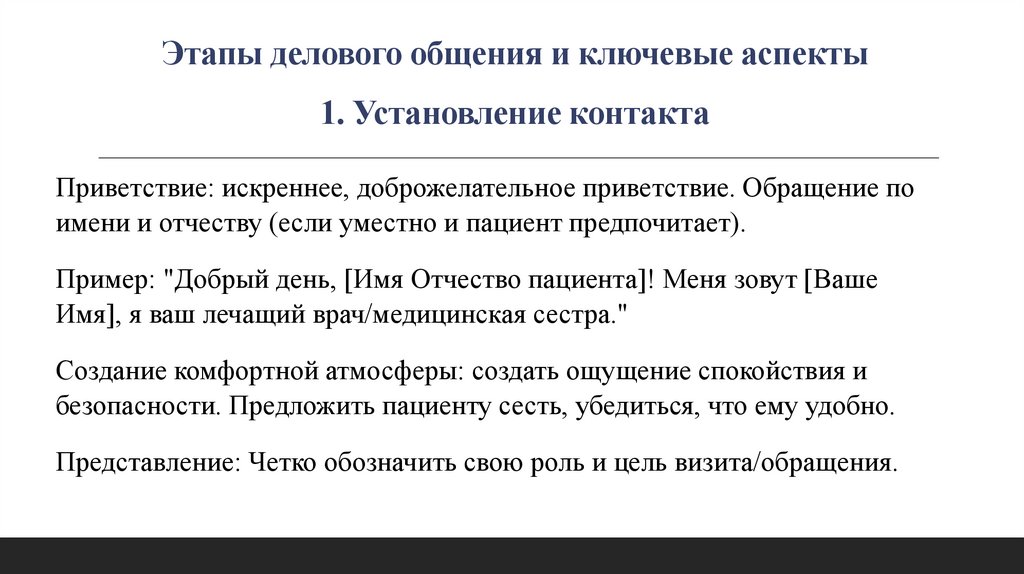 Этапы делового общения и ключевые аспекты

1. Установление контакта

Приветствие: искреннее, доброжелательное приветствие. Обращение по имени и отчеству (если уместно и пациент предпочитает).

Пример: "Добрый день, [Имя Отчество пациента]! Меня зовут [Ваше Имя], я ваш лечащий врач/медицинская сестра."

Создание комфортной атмосферы: создать ощущение спокойствия и безопасности. Предложить пациенту сесть, убедиться, что ему удобно.

Представление: Четко обозначить свою роль и цель визита/обращения.